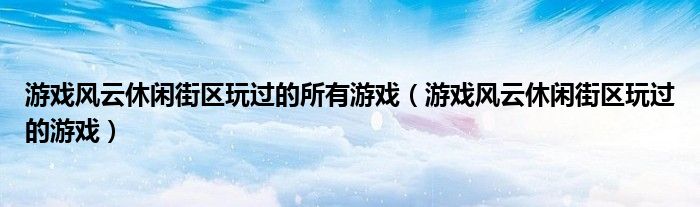 游戏风云休闲街区玩过的所有游戏（游戏风云休闲街区玩过的游戏）